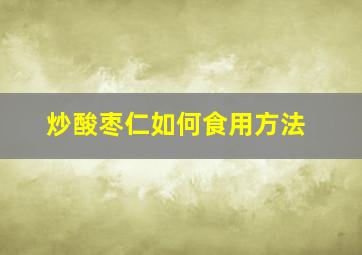 炒酸枣仁如何食用方法